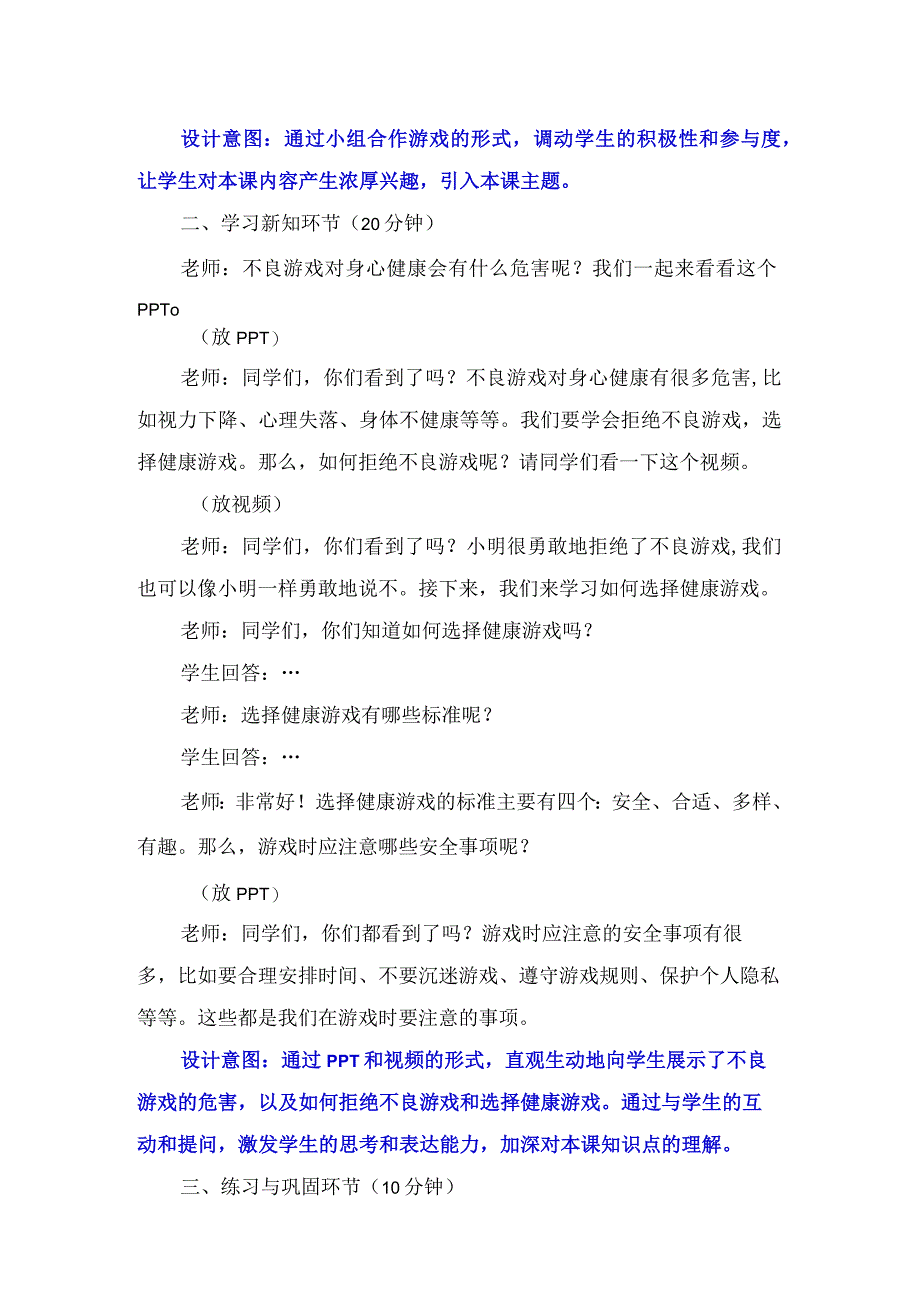 设计意图：通过小组合作游戏的形式，调动学生的积极性和参与度，让学生对本课内容产生浓厚兴趣，引入本课主题。

二、学习新知环节（20分钟）

老师：不良游戏对身心健康会有什么危害呢？我们一起来看看这个PPTo

（放PPT）

老师：同学们，你们看到了吗？不良游戏对身心健康有很多危害，比如视力下降、心理失落、身体不健康等等。我们要学会拒绝不良游戏，选择健康游戏。那么，如何拒绝不良游戏呢？请同学们看一下这个视频。

（放视频）

老师：同学们，你们看到了吗？小明很勇敢地拒绝了不良游戏，我们也可以像小明一样勇敢地说不。接下来，我们来学习如何选择健康游戏。

老师：同学们，你们知道如何选择健康游戏吗？

学生回答：…

老师：选择健康游戏有哪些标准呢？

学生回答：…

老师：非常好！选择健康游戏的标准主要有四个：安全、合适、多样、有趣。那么，游戏时应注意哪些安全事项呢？

（放PPT）

老师：同学们，你们都看到了吗？游戏时应注意的安全事项有很多，比如要合理安排时间、不要沉迷游戏、遵守游戏规则、保护个人隐私等等。这些都是我们在游戏时要注意的事项。

设计意图：通过PPT和视频的形式，直观生动地向学生展示了不良游戏的危害，以及如何拒绝不良游戏和选择健康游戏。通过与学生的互动和提问，激发学生的思考和表达能力，加深对本课知识点的理解。

三、练习与巩固环节（10分钟）